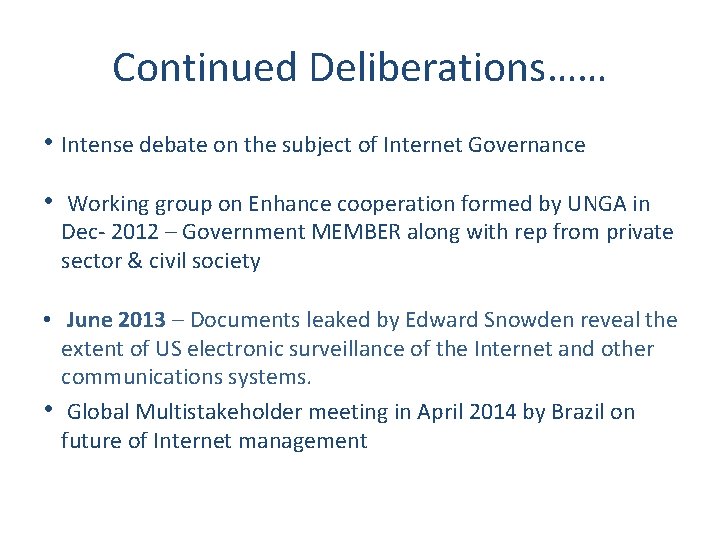 Continued Deliberations……

• Intense debate on the subject of Internet Governance

• Working group on Enhance cooperation formed by UNGA in Dec- 2012 – Government MEMBER along with rep from private sector & civil society

• June 2013 – Documents leaked by Edward Snowden reveal the extent of US electronic surveillance of the Internet and other communications systems.

• Global Multistakeholder meeting in April 2014 by Brazil on future of Internet management